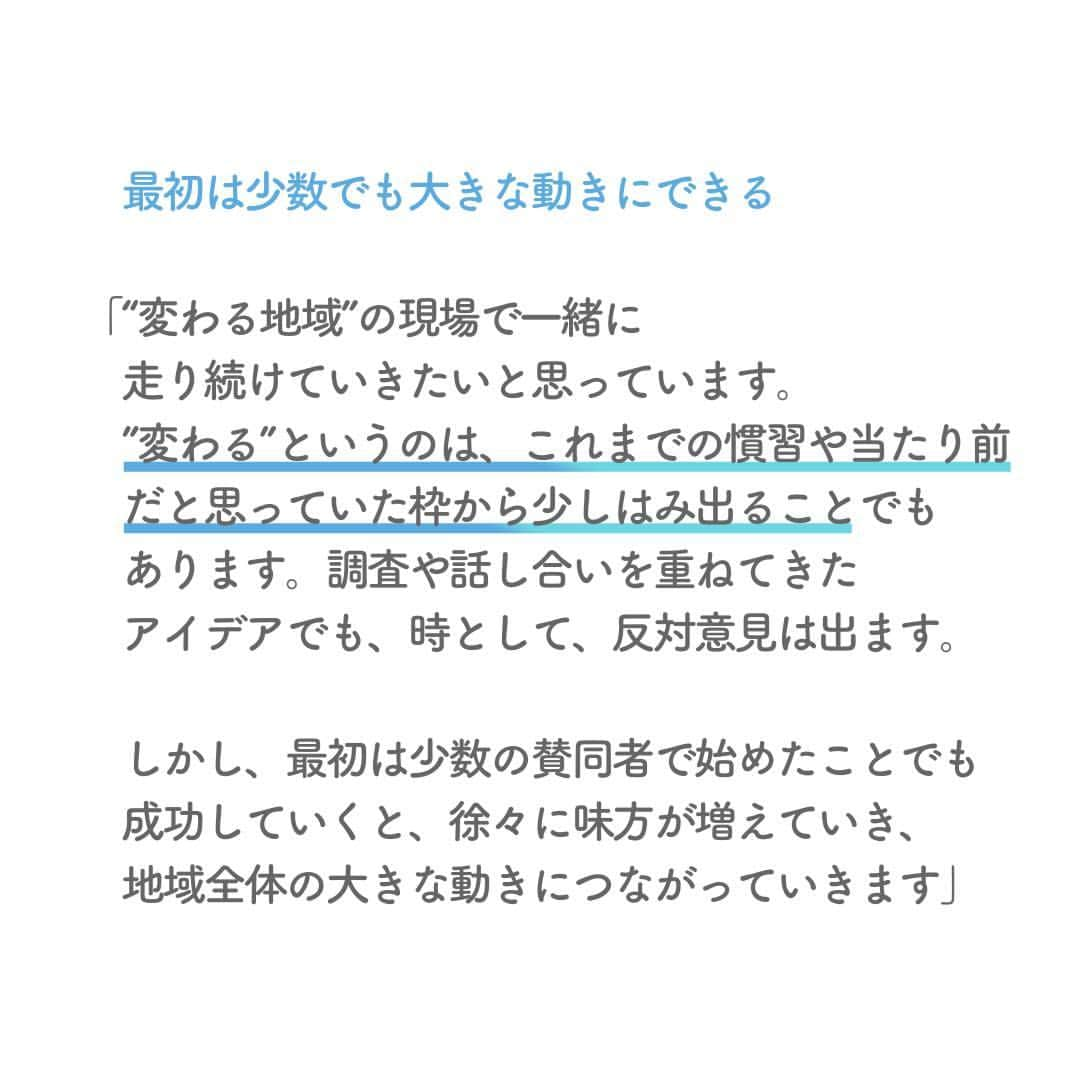 最初は少数でも大きな動きにできる

「“変わる地域”の現場で一緒に走り続けていきたいと思っています。“変わる”というのは、これまでの慣習や当たり前だと思っていた枠から少しはみ出ることでもあります。調査や話し合いを重ねてきたアイデアでも、時として、反対意見は出ます。

しかし、最初は少数の賛同者で始めたことでも成功していくと、徐々に味方が増えていき、地域全体の大きな動きにつながっていきます」